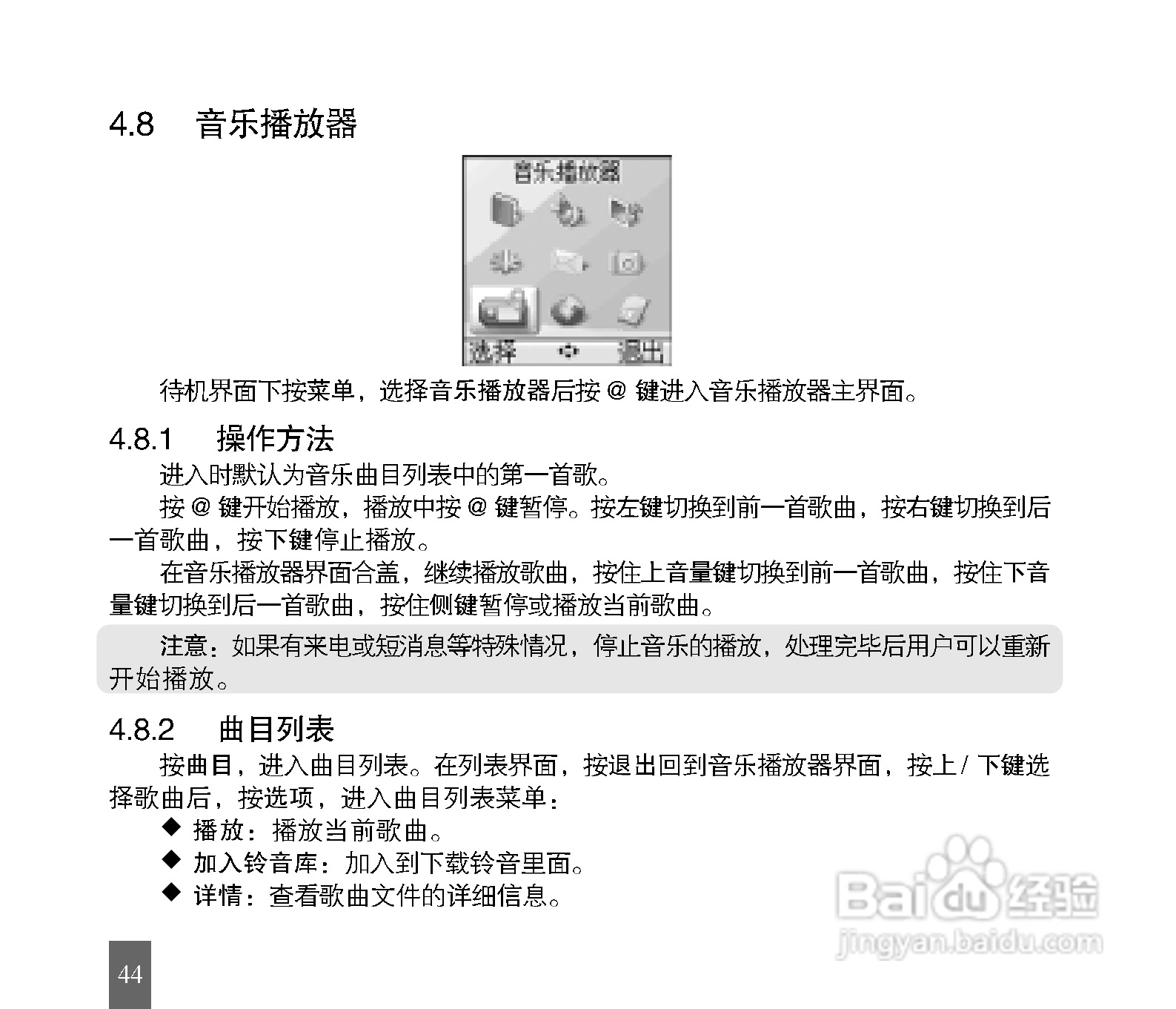 4.8 音乐播放器

音乐播放器

选择 退出

待机界面下按菜单，选择音乐播放器后按 @ 键进入音乐播放器主界面。

4.8.1 操作方法

进入时默认为音乐曲目列表中的第一首歌。

按 @ 键开始播放，播放中按 @ 键暂停。按左键切换到前一首歌曲，按右键切换到后一首歌曲，按下键停止播放。

在音乐播放器界面合盖，继续播放歌曲，按住上音量键切换到前一首歌曲，按住下音量键切换到后一首歌曲，按住侧键暂停或播放当前歌曲。

注意：如果有来电或短消息等特殊情况，停止音乐的播放，处理完毕后用户可以重新开始播放。

4.8.2 曲目列表

按曲目，进入曲目列表。在列表界面，按退出回到音乐播放器界面，按上 / 下键选择歌曲后，按选项，进入曲目列表菜单：

◆ 播放：播放当前歌曲。

◆ 加入铃音库：加入到下载铃音里面。

◆ 详情：查看歌曲文件的详细信息。

Baidu 经验
jingyan.baidu.com

44